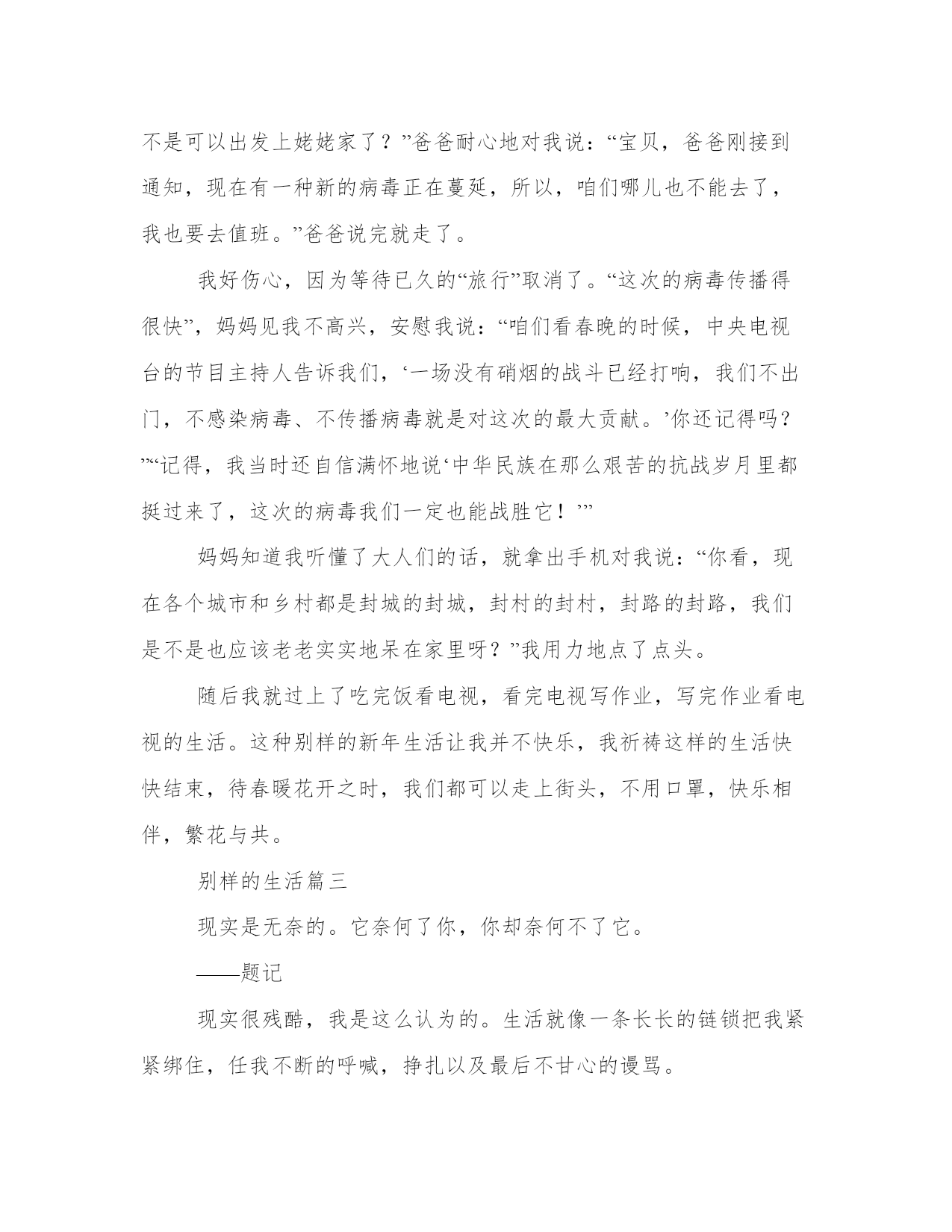 不是可以出发上姥姥家了？”爸爸耐心地对我说：“宝贝，爸爸刚接到通知，现在有一种新的病毒正在蔓延，所以，咱们哪儿也不能去了，我也要去值班。”爸爸说完就走了。

我好伤心，因为等待已久的“旅行”取消了。“这次的病毒传播得很快”，妈妈见我不高兴，安慰我说：“咱们看春晚的时候，中央电视台的节目主持人告诉我们，‘一场没有硝烟的战斗已经打响，我们不出门，不感染病毒、不传播病毒就是对这次的最大贡献。’你还记得吗？”“记得，我当时还自信满怀地说‘中华民族在那么艰苦的抗战岁月里都挺过来了，这次的病毒我们一定也能战胜它！’”

妈妈知道我听懂了大人们的话，就拿出手机对我说：“你看，现在各个城市和乡村都是封城的封城，封村的封村，封路的封路，我们是不是也应该老老实实地呆在家里呀？”我用力地点了点头。

随后我就过上了吃完饭看电视，看完电视写作业，写完作业看电视的生活。这种别样的新年生活让我并不快乐，我祈祷这样的生活快快结束，待春暖花开之时，我们都可以走上街头，不用口罩，快乐相伴，繁花与共。

别样的生活篇三

现实是无奈的。它奈何了你，你却奈何不了它。

——题记

现实很残酷，我是这么认为的。生活就像一条长长的链锁把我紧紧绑住，任我不断的呼喊，挣扎以及最后不甘心的谩骂。